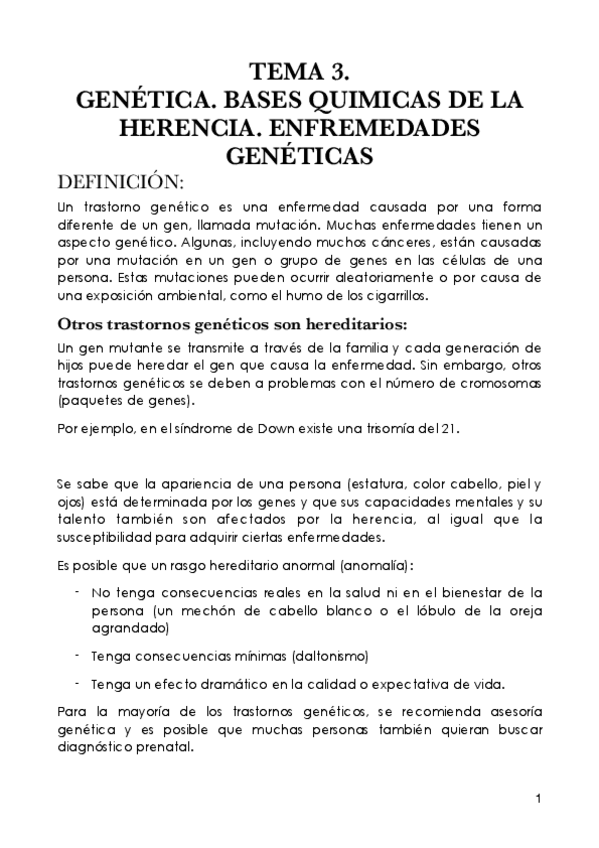 TEMA 3.
GENÉTICA. BASES QUIMICAS DE LA HERENCIA. ENFREMEDADES GENÉTICAS

DEFINICIÓN:

Un trastorno genético es una enfermedad causada por una forma diferente de un gen, llamada mutación. Muchas enfermedades tienen un aspecto genético. Algunas, incluyendo muchos cánceres, están causadas por una mutación en un gen o grupo de genes en las células de una persona. Estas mutaciones pueden ocurrir aleatoriamente o por causa de una exposición ambiental, como el humo de los cigarrillos.

Otros trastornos genéticos son hereditarios:

Un gen mutante se transmite a través de la familia y cada generación de hijos puede heredar el gen que causa la enfermedad. Sin embargo, otros trastornos genéticos se deben a problemas con el número de cromosomas (paquetes de genes).

Por ejemplo, en el síndrome de Down existe una trisomía del 21.

Se sabe que la apariencia de una persona (estatura, color cabello, piel y ojos) está determinada por los genes y que sus capacidades mentales y su talento también son afectados por la herencia, al igual que la susceptibilidad para adquirir ciertas enfermedades.

Es posible que un rasgo hereditario anormal (anomalía):

- No tenga consecuencias reales en la salud ni en el bienestar de la persona (un mechón de cabello blanco o el lóbulo de la oreja agrandado)
- Tenga consecuencias mínimas (daltonismo)
- Tenga un efecto dramático en la calidad o expectativa de vida.

Para la mayoría de los trastornos genéticos, se recomienda asesoría genética y es posible que muchas personas también quieran buscar diagnóstico prenatal.

1